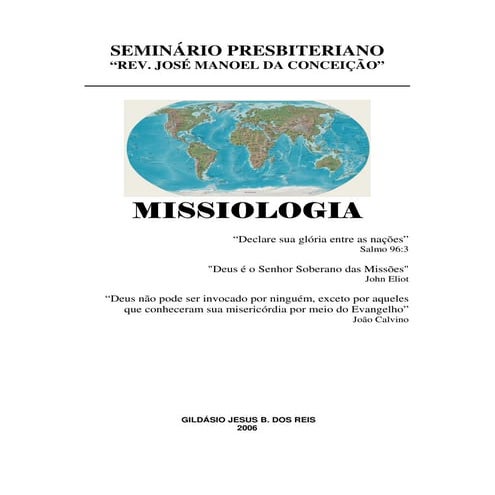 SEMINÁRIO PRESBITERIANO
“REV. JOSÉ MANOEL DA CONCEIÇÃO”

MISSIOLOGIA

“Declare sua glória entre as nações”
Salmo 96:3

"Deus é o Senhor Soberano das Missões"
John Eliot

“Deus não pode ser invocado por ninguém, exceto por aqueles que conheceram sua misericórdia por meio do Evangelho”
João Calvino

GILDÁSIO JESUS B. DOS REIS
2006